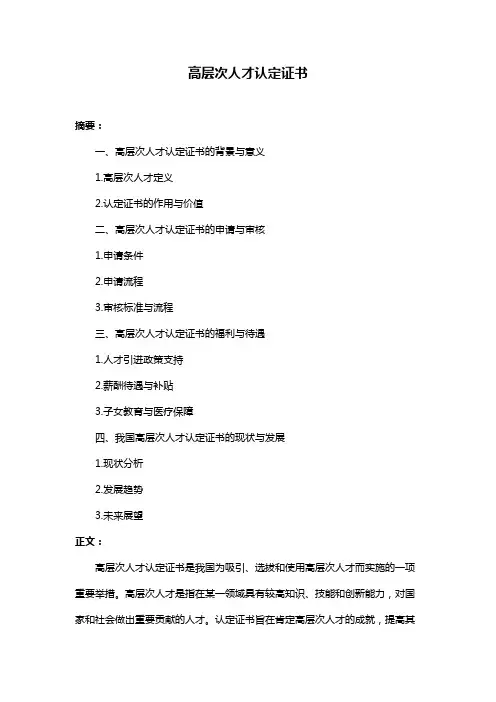 高层次人才认定证书

摘要：

一、高层次人才认定证书的背景与意义

1.高层次人才定义

2.认定证书的作用与价值

二、高层次人才认定证书的申请与审核

1.申请条件

2.申请流程

3.审核标准与流程

三、高层次人才认定证书的福利与待遇

1.人才引进政策支持

2.薪酬待遇与补贴

3.子女教育与医疗保障

四、我国高层次人才认定证书的现状与发展

1.现状分析

2.发展趋势

3.未来展望

正文：

高层次人才认定证书是我国为吸引、选拔和使用高层次人才而实施的一项重要举措。高层次人才是指在某一领域具有较高知识、技能和创新能力，对国家和社会做出重要贡献的人才。认定证书旨在肯定高层次人才的成就，提高其